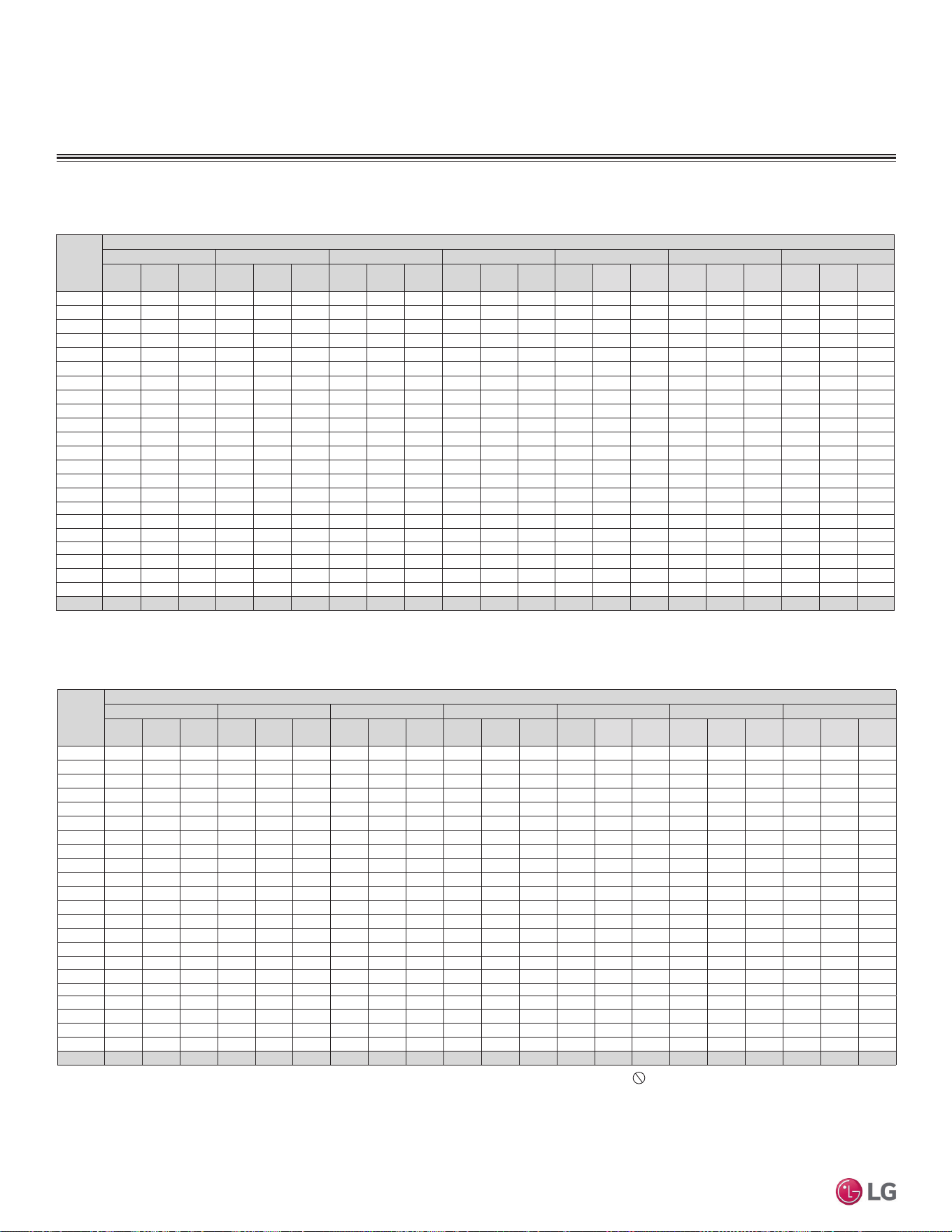 LG